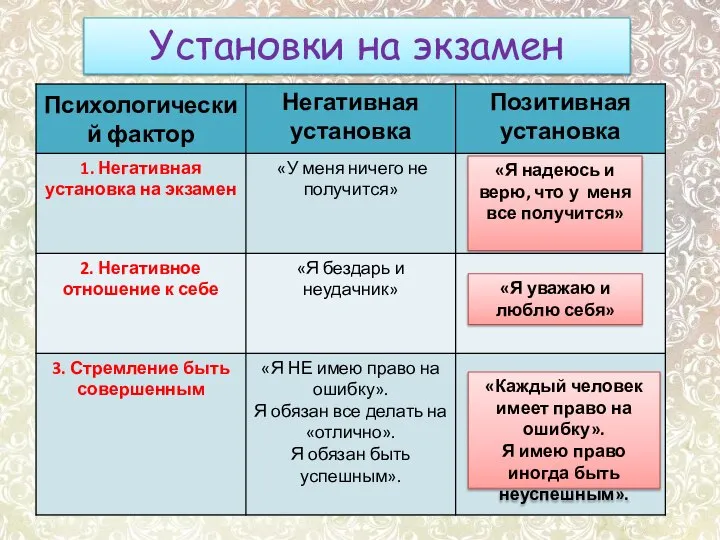 Установки на экзамен

| Психологический фактор | Негативная установка | Позитивная установка |
|---|---|---|
| 1. Негативная установка на экзамен | «У меня ничего не получится» | «Я надеюсь и верю, что у меня все получится» |
| 2. Негативное отношение к себе | «Я бездарь и неудачник» | «Я уважаю и люблю себя» |
| 3. Стремление быть совершенным | «Я НЕ имею право на ошибку». Я обязан все делать на «отлично». Я обязан быть успешным». | «Каждый человек имеет право на ошибку». Я имею право иногда быть неуспешным». |